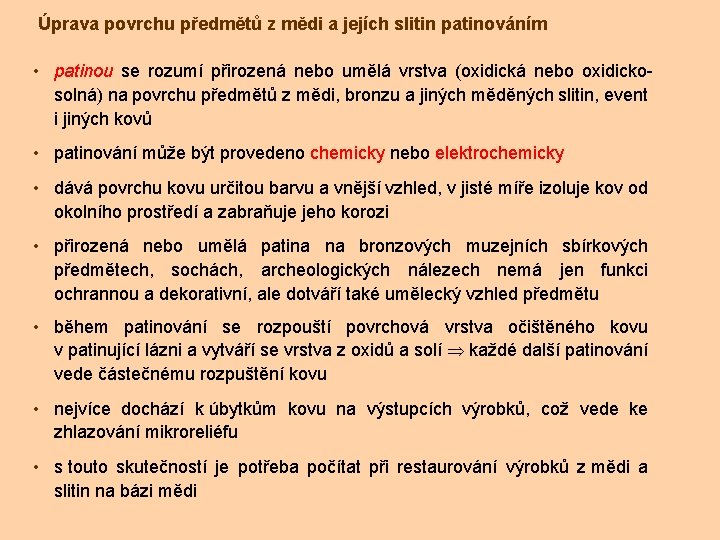 Úprava povrchu předmětů z mědi a jejích slitin patinováním

• patinou se rozumí přirozená nebo umělá vrstva (oxidická nebo oxidicko-solná) na povrchu předmětů z mědi, bronzu a jiných měděných slitin, event i jiných kovů

• patinování může být provedeno chemicky nebo elektrochemicky

• dává povrchu kovu určitou barvu a vnější vzhled, v jisté míře izoluje kov od okolního prostředí a zabraňuje jeho korozi

• přirozená nebo umělá patina na bronzových muzejních sbírkových předmětech, sochách, archeologických nálezech nemá jen funkci ochrannou a dekorativní, ale dotváří také umělecký vzhled předmětu

• během patinování se rozpouští povrchová vrstva očištěného kovu v patinující lázni a vytváří se vrstva z oxidů a solí $\Rightarrow$ každé další patinování vede částečnému rozpuštění kovu

• nejvíce dochází k úbytkům kovu na výstupcích výrobků, což vede ke zhlazování mikroreliéfu

• s touto skutečností je potřeba počítat při restaurování výrobků z mědi a slitin na bázi mědi